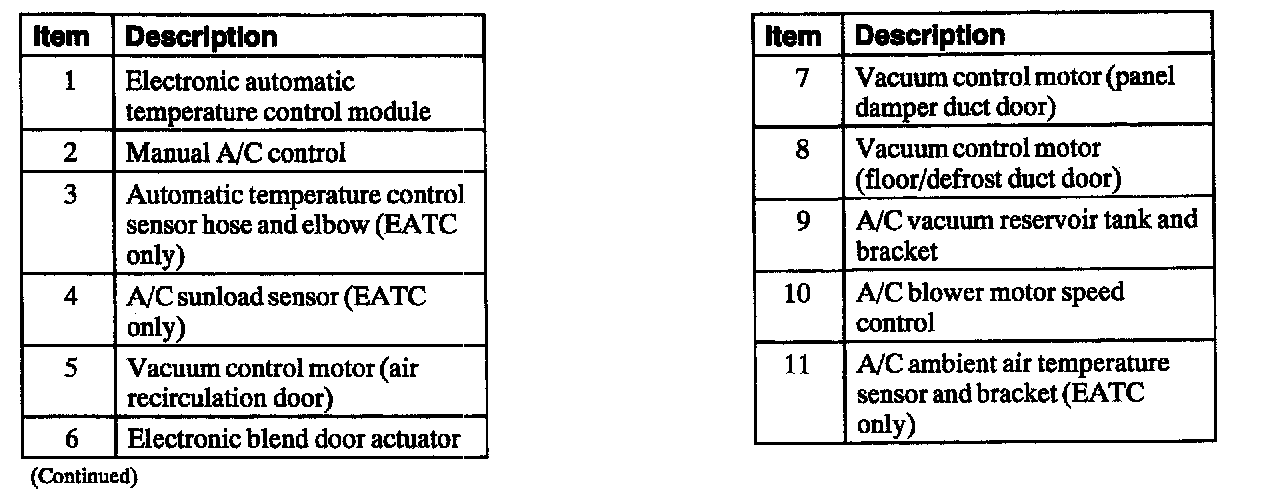 | Item | Description |
|---|---|
| 1 | Electronic automatic temperature control module |
| 2 | Manual A/C control |
| 3 | Automatic temperature control sensor hose and elbow (EATC only) |
| 4 | A/C sunload sensor (EATC only) |
| 5 | Vacuum control motor (air recirculation door) |
| 6 | Electronic blend door actuator |

(Continued)

| Item | Description |
|---|---|
| 7 | Vacuum control motor (panel damper duct door) |
| 8 | Vacuum control motor (floor/defrost duct door) |
| 9 | A/C vacuum reservoir tank and bracket |
| 10 | A/C blower motor speed control |
| 11 | A/C ambient air temperature sensor and bracket (EATC only) |